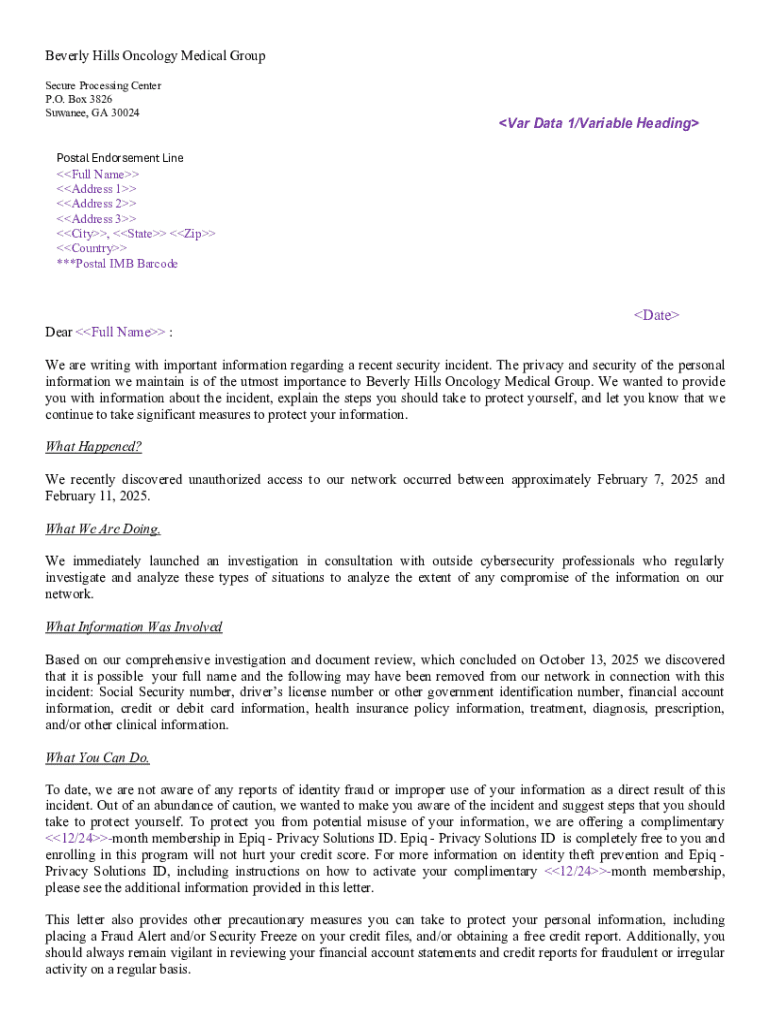 Beverly Hills Oncology Medical Group

Secure Processing Center
P.O. Box 3826
Suwanee, GA 30024

<Var Data 1/Variable Heading>

Postal Endorsement Line
<<Full Name>>
<<Address 1>>
<<Address 2>>
<<Address 3>>
<<City>>, <<State>> <<Zip>>
<<Country>>
***Postal IMB Barcode

<Date>

Dear <<Full Name>> :

We are writing with important information regarding a recent security incident. The privacy and security of the personal information we maintain is of the utmost importance to Beverly Hills Oncology Medical Group. We wanted to provide you with information about the incident, explain the steps you should take to protect yourself, and let you know that we continue to take significant measures to protect your information.

What Happened?

We recently discovered unauthorized access to our network occurred between approximately February 7, 2025 and February 11, 2025.

What We Are Doing.

We immediately launched an investigation in consultation with outside cybersecurity professionals who regularly investigate and analyze these types of situations to analyze the extent of any compromise of the information on our network.

What Information Was Involved

Based on our comprehensive investigation and document review, which concluded on October 13, 2025 we discovered that it is possible your full name and the following may have been removed from our network in connection with this incident: Social Security number, driver's license number or other government identification number, financial account information, credit or debit card information, health insurance policy information, treatment, diagnosis, prescription, and/or other clinical information.

What You Can Do.

To date, we are not aware of any reports of identity fraud or improper use of your information as a direct result of this incident. Out of an abundance of caution, we wanted to make you aware of the incident and suggest steps that you should take to protect yourself. To protect you from potential misuse of your information, we are offering a complimentary <<12/24>>-month membership in Epiq - Privacy Solutions ID. Epiq - Privacy Solutions ID is completely free to you and enrolling in this program will not hurt your credit score. For more information on identity theft prevention and Epiq - Privacy Solutions ID, including instructions on how to activate your complimentary <<12/24>>-month membership, please see the additional information provided in this letter.

This letter also provides other precautionary measures you can take to protect your personal information, including placing a Fraud Alert and/or Security Freeze on your credit files, and/or obtaining a free credit report. Additionally, you should always remain vigilant in reviewing your financial account statements and credit reports for fraudulent or irregular activity on a regular basis.